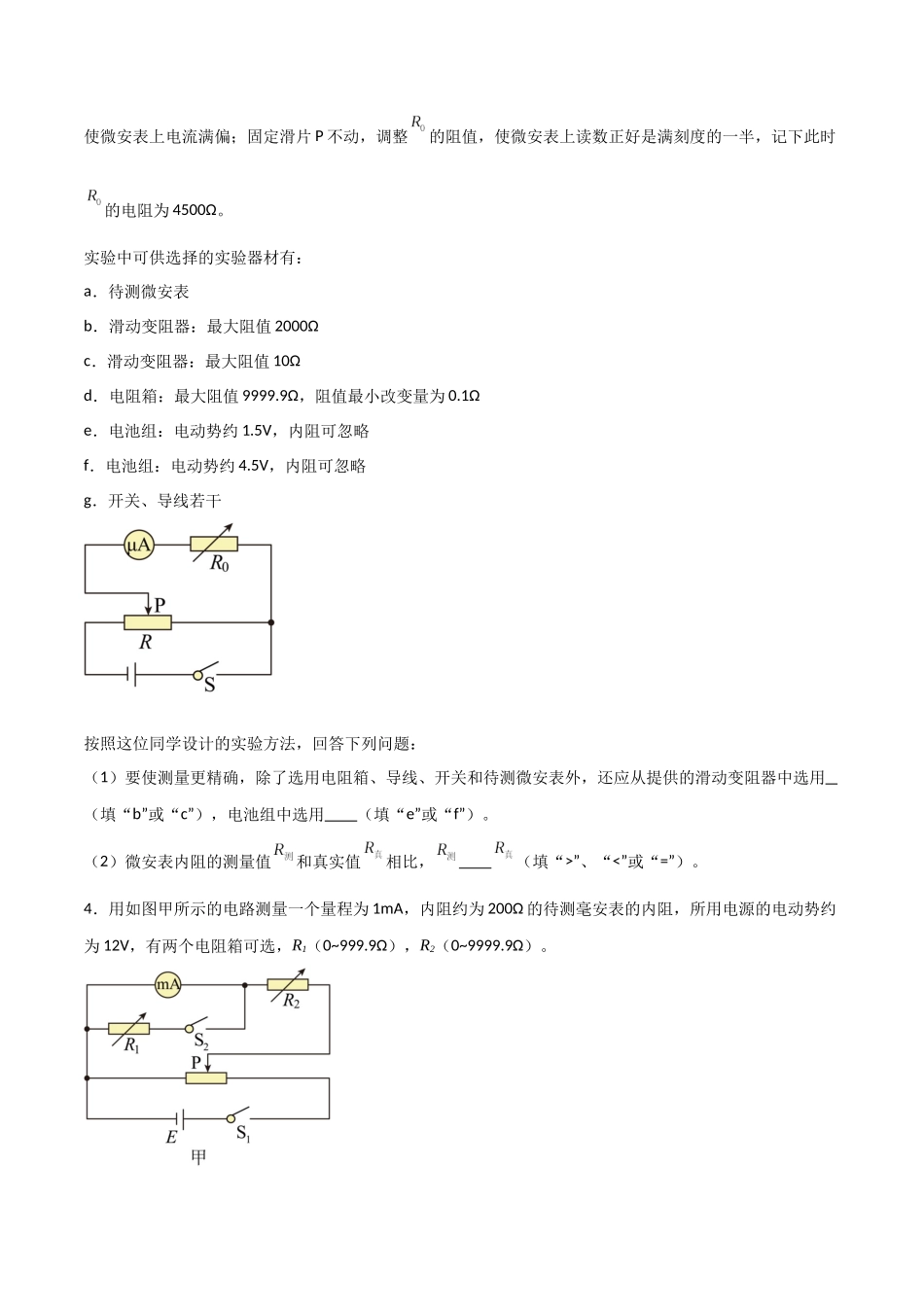 使微安表上电流满偏；固定滑片P不动，调整$R_0$的阻值，使微安表上读数正好是满刻度的一半，记下此时$R_0$的电阻为4500Ω。

实验中可供选择的实验器材有：

a．待测微安表

b．滑动变阻器：最大阻值2000Ω

c．滑动变阻器：最大阻值10Ω

d．电阻箱：最大阻值9999.9Ω，阻值最小改变量为0.1Ω

e．电池组：电动势约1.5V，内阻可忽略

f．电池组：电动势约4.5V，内阻可忽略

g．开关、导线若干

μA
$R_0$
P
R
S

按照这位同学设计的实验方法，回答下列问题：

（1）要使测量更精确，除了选用电阻箱、导线、开关和待测微安表外，还应从提供的滑动变阻器中选用____（填“b”或“c”），电池组中选用____（填“e”或“f”）。

（2）微安表内阻的测量值$R_{测}$和真实值$R_{真}$相比，$R_{测}$____$R_{真}$（填“>”、“<”或“=”）。

4．用如图甲所示的电路测量一个量程为1mA，内阻约为200Ω的待测毫安表的内阻，所用电源的电动势约为12V，有两个电阻箱可选，$R_1$（0~999.9Ω），$R_2$（0~9999.9Ω）。

mA
$R_2$
$R_1$
$S_2$
P
E
$S_1$
甲